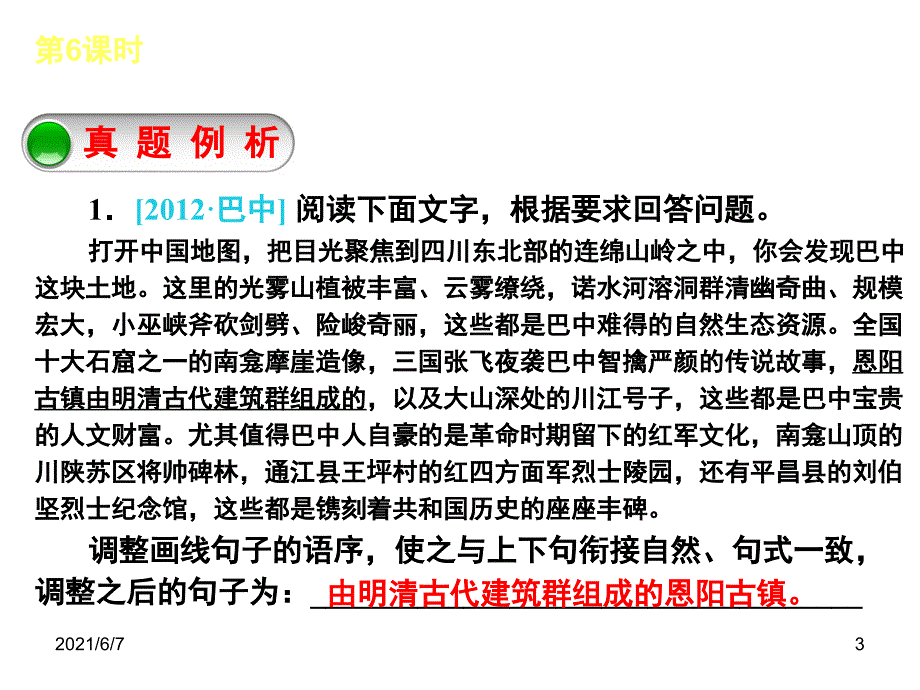 第6课时

真 题 例 析

1．[2012·巴中] 阅读下面文字，根据要求回答问题。

打开中国地图，把目光聚焦到四川东北部的连绵山岭之中，你会发现巴中这块土地。这里的光雾山植被丰富、云雾缭绕，诺水河溶洞群清幽奇曲、规模宏大，小巫峡斧砍剑劈、险峻奇丽，这些都是巴中难得的自然生态资源。全国十大石窟之一的南龛摩崖造像，三国张飞夜袭巴中智擒严颜的传说故事，恩阳古镇由明清古代建筑群组成的，以及大山深处的川江号子，这些都是巴中宝贵的人文财富。尤其值得巴中人自豪的是革命时期留下的红军文化，南龛山顶的川陕苏区将帅碑林，通江县王坪村的红四方面军烈士陵园，还有平昌县的刘伯坚烈士纪念馆，这些都是镌刻着共和国历史的座座丰碑。

调整画线句子的语序，使之与上下句衔接自然、句式一致，调整之后的句子为：由明清古代建筑群组成的恩阳古镇。

2021/6/7

3